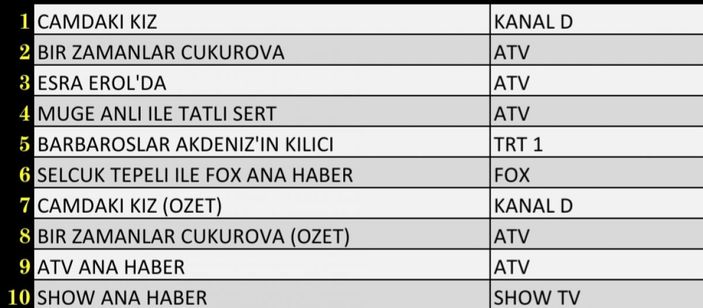 | | | |
|---|---|---|
| 1 | CAMDAKI KIZ | KANAL D |
| 2 | BIR ZAMANLAR CUKUROVA | ATV |
| 3 | ESRA EROL'DA | ATV |
| 4 | MUGE ANLI ILE TATLI SERT | ATV |
| 5 | BARBAROSLAR AKDENIZ'IN KILICI | TRT 1 |
| 6 | SELCUK TEPELI ILE FOX ANA HABER | FOX |
| 7 | CAMDAKI KIZ (OZET) | KANAL D |
| 8 | BIR ZAMANLAR CUKUROVA (OZET) | ATV |
| 9 | ATV ANA HABER | ATV |
| 10 | SHOW ANA HABER | SHOW TV |